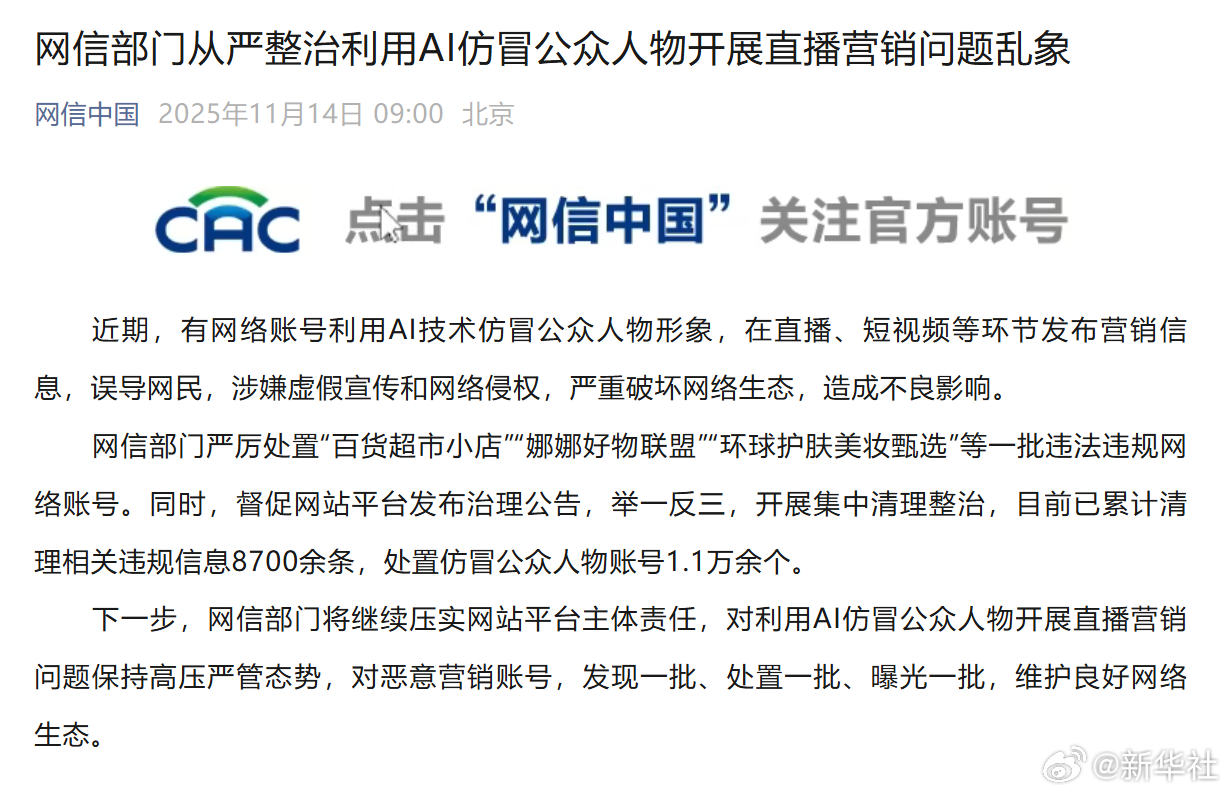 网信部门从严整治利用AI仿冒公众人物开展直播营销问题乱象

网信中国 2025年11月14日 09:00 北京

CAC 点击“网信中国”关注官方账号

近期，有网络账号利用AI技术仿冒公众人物形象，在直播、短视频等环节发布营销信息，误导网民，涉嫌虚假宣传和网络侵权，严重破坏网络生态，造成不良影响。

网信部门严厉处置“百货超市小店”“娜娜好物联盟”“环球护肤美妆甄选”等一批违法违规网络账号。同时，督促网站平台发布治理公告，举一反三，开展集中清理整治，目前已累计清理相关违规信息8700余条，处置仿冒公众人物账号1.1万余个。

下一步，网信部门将继续压实网站平台主体责任，对利用AI仿冒公众人物开展直播营销问题保持高压严管态势，对恶意营销账号，发现一批、处置一批、曝光一批，维护良好网络生态。

@新华社